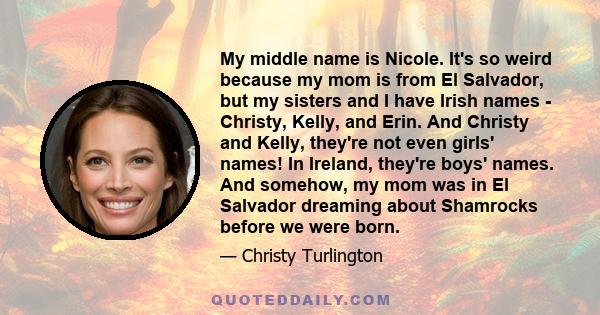 My middle name is Nicole. It's so weird because my mom is from El Salvador, but my sisters and I have Irish names - Christy, Kelly, and Erin. And Christy and Kelly, they're not even girls' names! In Ireland, they're boys' names. And somehow, my mom was in El Salvador dreaming about Shamrocks before we were born.

— Christy Turlington

QUOTEDDAILY.COM